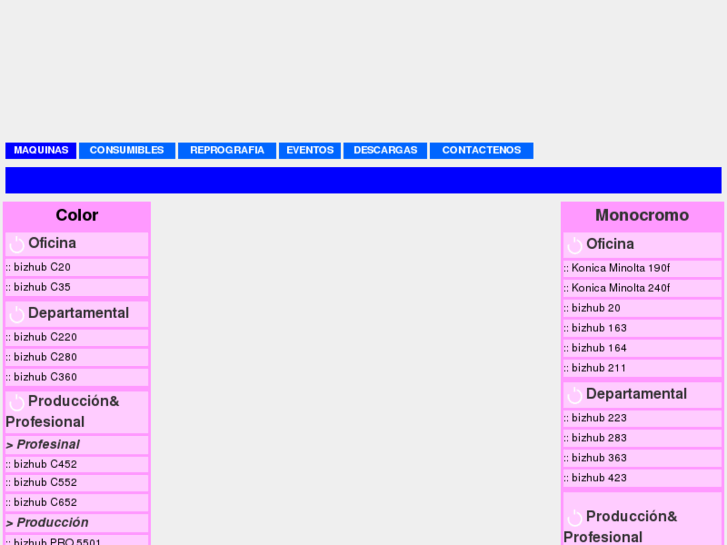 MAQUINAS CONSUMIBLES REPROGRAFIA EVENTOS DESCARGAS CONTACTENOS

Color

Oficina

:: bizhub C20

:: bizhub C35

Departamental

:: bizhub C220

:: bizhub C280

:: bizhub C360

Producción& Profesional

> Profesinal

:: bizhub C452

:: bizhub C552

:: bizhub C652

> Producción

:: bizhub PRO 5501

Monocromo

Oficina

:: Konica Minolta 190f

:: Konica Minolta 240f

:: bizhub 20

:: bizhub 163

:: bizhub 164

:: bizhub 211

Departamental

:: bizhub 223

:: bizhub 283

:: bizhub 363

:: bizhub 423

Producción& Profesional